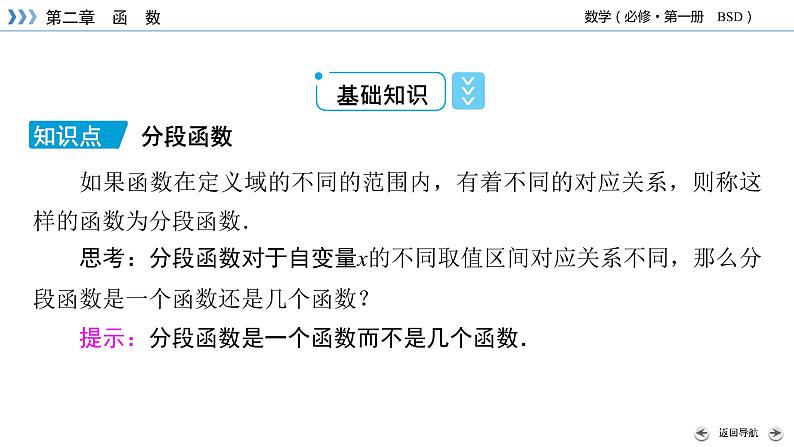 第二章 函 数

数学(必修·第一册 BSD)

基础知识

知识点 分段函数

如果函数在定义域的不同的范围内，有着不同的对应关系，则称这样的函数为分段函数.

思考：分段函数对于自变量x的不同取值区间对应关系不同，那么分段函数是一个函数还是几个函数？

提示：分段函数是一个函数而不是几个函数.

返回导航